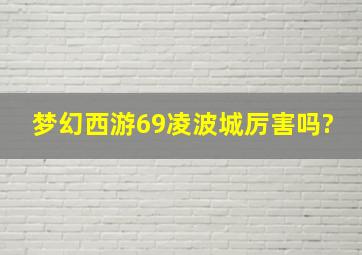 梦幻西游69凌波城厉害吗?